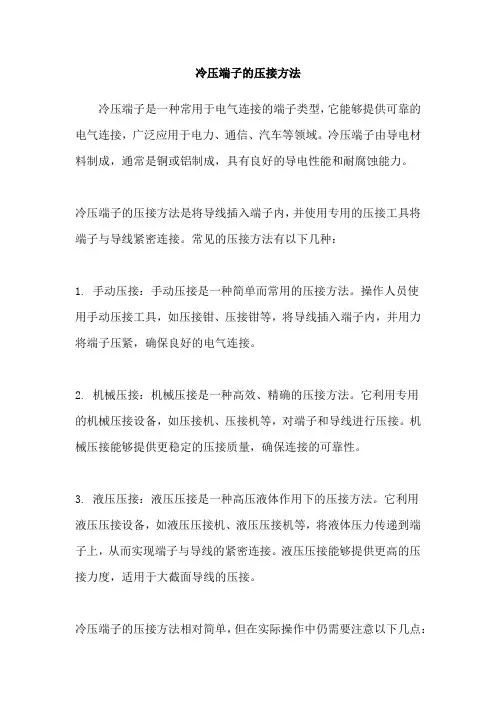 冷压端子的压接方法

冷压端子是一种常用于电气连接的端子类型，它能够提供可靠的电气连接，广泛应用于电力、通信、汽车等领域。冷压端子由导电材料制成，通常是铜或铝制成，具有良好的导电性能和耐腐蚀能力。

冷压端子的压接方法是将导线插入端子内，并使用专用的压接工具将端子与导线紧密连接。常见的压接方法有以下几种：

1. 手动压接：手动压接是一种简单而常用的压接方法。操作人员使用手动压接工具，如压接钳、压接钳等，将导线插入端子内，并用力将端子压紧，确保良好的电气连接。

2. 机械压接：机械压接是一种高效、精确的压接方法。它利用专用的机械压接设备，如压接机、压接机等，对端子和导线进行压接。机械压接能够提供更稳定的压接质量，确保连接的可靠性。

3. 液压压接：液压压接是一种高压液体作用下的压接方法。它利用液压压接设备，如液压压接机、液压压接机等，将液体压力传递到端子上，从而实现端子与导线的紧密连接。液压压接能够提供更高的压接力度，适用于大截面导线的压接。

冷压端子的压接方法相对简单，但在实际操作中仍需要注意以下几点：